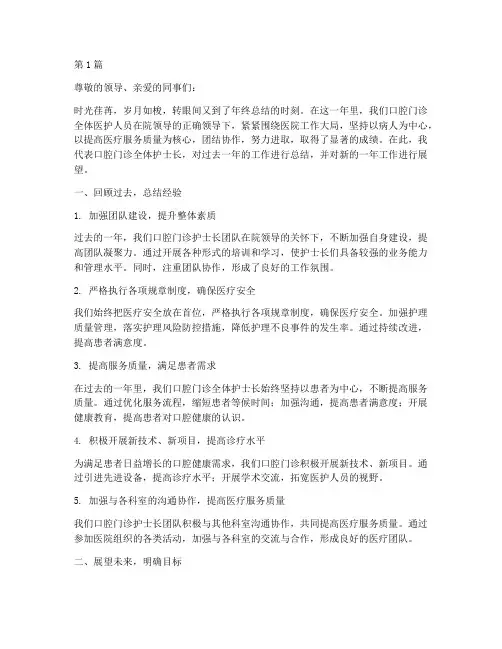 第1篇

尊敬的领导、亲爱的同事们：

时光荏苒，岁月如梭，转眼间又到了年终总结的时刻。在这一年里，我们口腔门诊全体医护人员在院领导的正确领导下，紧紧围绕医院工作大局，坚持以病人为中心，以提高医疗服务质量为核心，团结协作，努力进取，取得了显著的成绩。在此，我代表口腔门诊全体护士长，对过去一年的工作进行总结，并对新的一年工作进行展望。

一、回顾过去，总结经验

1. 加强团队建设，提升整体素质

过去的一年，我们口腔门诊护士长团队在院领导的关怀下，不断加强自身建设，提高团队凝聚力。通过开展各种形式的培训和学习，使护士长们具备较强的业务能力和管理水平。同时，注重团队协作，形成了良好的工作氛围。

2. 严格执行各项规章制度，确保医疗安全

我们始终把医疗安全放在首位，严格执行各项规章制度，确保医疗安全。加强护理质量管理，落实护理风险防控措施，降低护理不良事件的发生率。通过持续改进，提高患者满意度。

3. 提高服务质量，满足患者需求

在过去的一年里，我们口腔门诊全体护士长始终坚持以患者为中心，不断提高服务质量。通过优化服务流程，缩短患者等候时间；加强沟通，提高患者满意度；开展健康教育，提高患者对口腔健康的认识。

4. 积极开展新技术、新项目，提高诊疗水平

为满足患者日益增长的口腔健康需求，我们口腔门诊积极开展新技术、新项目。通过引进先进设备，提高诊疗水平；开展学术交流，拓宽医护人员的视野。

5. 加强与各科室的沟通协作，提高医疗服务质量

我们口腔门诊护士长团队积极与其他科室沟通协作，共同提高医疗服务质量。通过参加医院组织的各类活动，加强与各科室的交流与合作，形成良好的医疗团队。

二、展望未来，明确目标